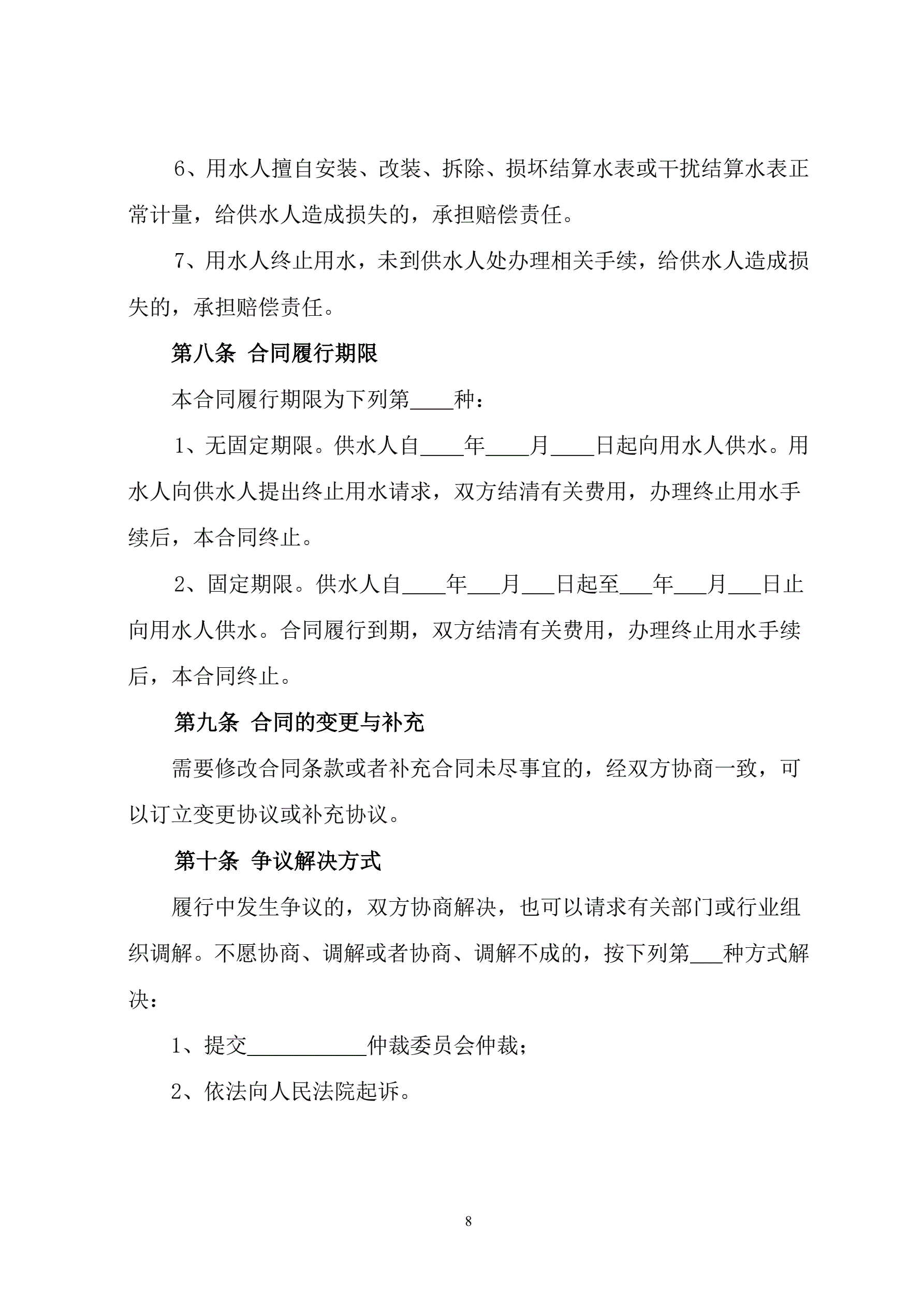 6、用水人擅自安装、改装、拆除、损坏结算水表或干扰结算水表正常计量，给供水人造成损失的，承担赔偿责任。

7、用水人终止用水，未到供水人处办理相关手续，给供水人造成损失的，承担赔偿责任。

第八条 合同履行期限

本合同履行期限为下列第____种：

1、无固定期限。供水人自____年____月____日起向用水人供水。用水人向供水人提出终止用水请求，双方结清有关费用，办理终止用水手续后，本合同终止。

2、固定期限。供水人自____年___月___日起至___年___月___日止向用水人供水。合同履行到期，双方结清有关费用，办理终止用水手续后，本合同终止。

第九条 合同的变更与补充

需要修改合同条款或者补充合同未尽事宜的，经双方协商一致，可以订立变更协议或补充协议。

第十条 争议解决方式

履行中发生争议的，双方协商解决，也可以请求有关部门或行业组织调解。不愿协商、调解或者协商、调解不成的，按下列第___种方式解决：

1、提交___________仲裁委员会仲裁；

2、依法向人民法院起诉。

8